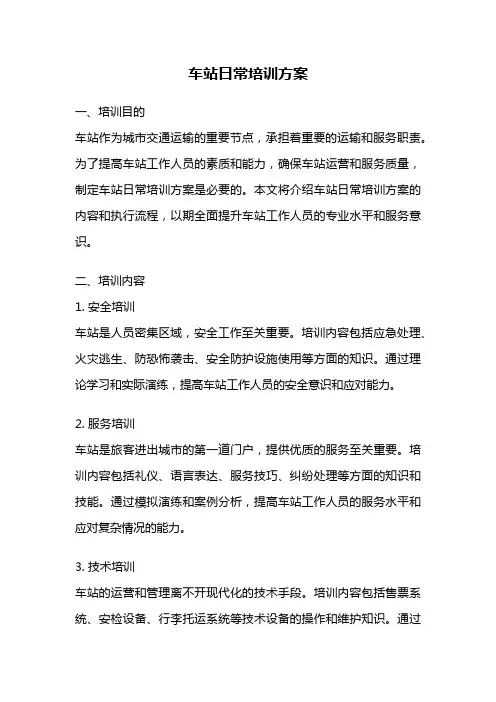 车站日常培训方案

一、培训目的

车站作为城市交通运输的重要节点，承担着重要的运输和服务职责。为了提高车站工作人员的素质和能力，确保车站运营和服务质量，制定车站日常培训方案是必要的。本文将介绍车站日常培训方案的内容和执行流程，以期全面提升车站工作人员的专业水平和服务意识。

二、培训内容

1. 安全培训

车站是人员密集区域，安全工作至关重要。培训内容包括应急处理、火灾逃生、防恐怖袭击、安全防护设施使用等方面的知识。通过理论学习和实际演练，提高车站工作人员的安全意识和应对能力。

2. 服务培训

车站是旅客进出城市的第一道门户，提供优质的服务至关重要。培训内容包括礼仪、语言表达、服务技巧、纠纷处理等方面的知识和技能。通过模拟演练和案例分析，提高车站工作人员的服务水平和应对复杂情况的能力。

3. 技术培训

车站的运营和管理离不开现代化的技术手段。培训内容包括售票系统、安检设备、行李托运系统等技术设备的操作和维护知识。通过